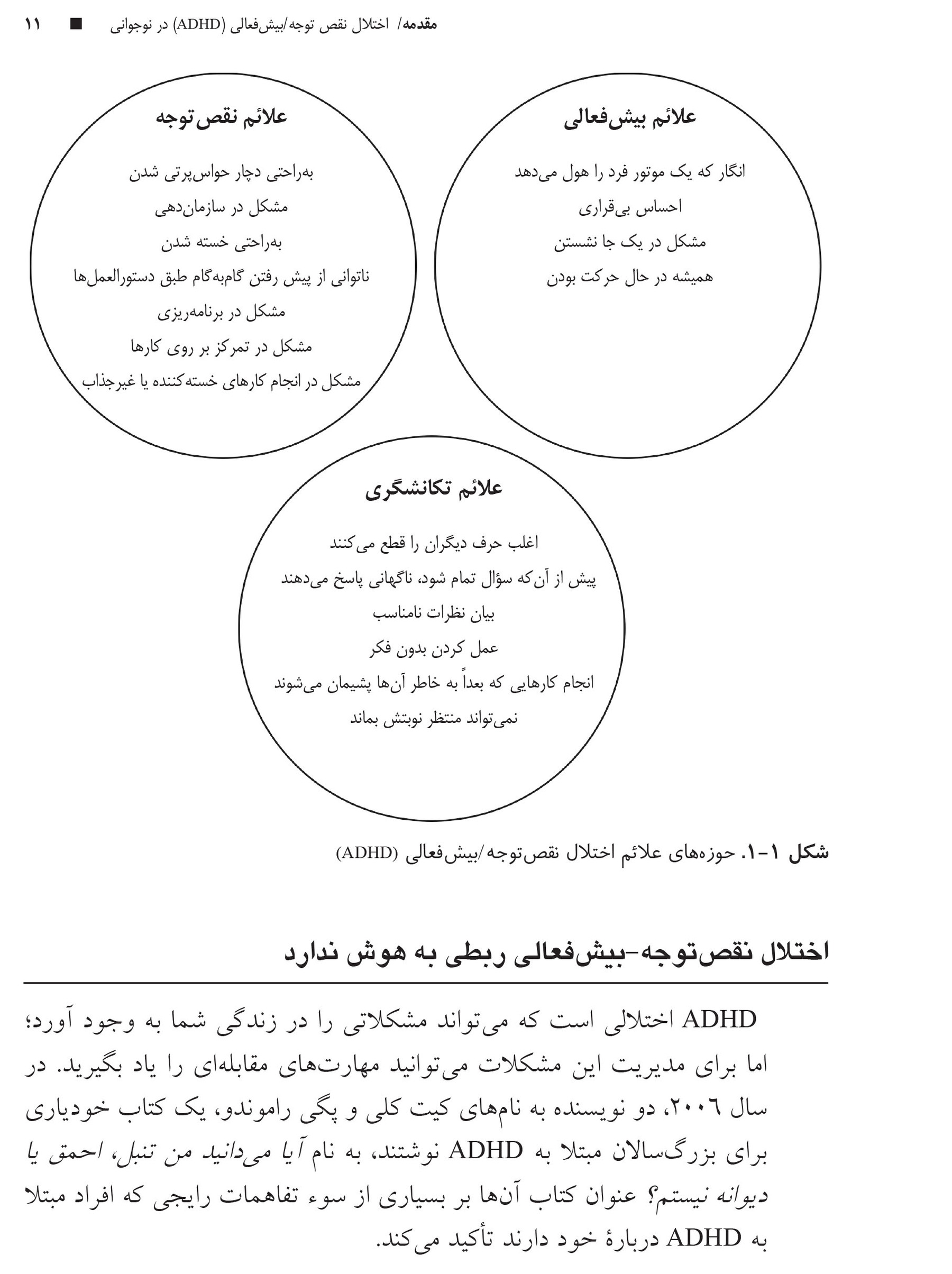 مقدمه/ اختلال نقص توجه/بیش‌فعالی (ADHD) در نوجوانی ■ ۱۱

علائم بیش‌فعالی

انگار که یک موتور فرد را هول می‌دهد
احساس بی‌قراری
مشکل در یک جا نشستن
همیشه در حال حرکت بودن

علائم نقص توجه

به‌راحتی دچار حواس‌پرتی شدن
مشکل در سازمان‌دهی
به‌راحتی خسته شدن
ناتوانی از پیش رفتن گام‌به‌گام طبق دستورالعمل‌ها
مشکل در برنامه‌ریزی
مشکل در تمرکز بر روی کارها
مشکل در انجام کارهای خسته‌کننده یا غیرجذاب

علائم تکانشگری

اغلب حرف دیگران را قطع می‌کنند
پیش از آن‌که سؤال تمام شود، ناگهانی پاسخ می‌دهند
بیان نظرات نامناسب
عمل کردن بدون فکر
انجام کارهایی که بعداً به خاطر آن‌ها پشیمان می‌شوند
نمی‌تواند منتظر نوبتش بماند

شکل ۱-۱. حوزه‌های علائم اختلال نقص‌توجه/بیش‌فعالی (ADHD)

اختلال نقص‌توجه-بیش‌فعالی ربطی به هوش ندارد

ADHD اختلالی است که می‌تواند مشکلاتی را در زندگی شما به وجود آورد؛ اما برای مدیریت این مشکلات می‌توانید مهارت‌های مقابله‌ای را یاد بگیرید. در سال ۲۰۰۶، دو نویسنده به نام‌های کیت کلی و پگی راموندو، یک کتاب خودیاری برای بزرگ‌سالان مبتلا به ADHD نوشتند، به نام آیا می‌دانید من تنبل، احمق یا دیوانه نیستم؟ عنوان کتاب آن‌ها بر بسیاری از سوء تفاهمات رایجی که افراد مبتلا به ADHD دربارهٔ خود دارند تأکید می‌کند.